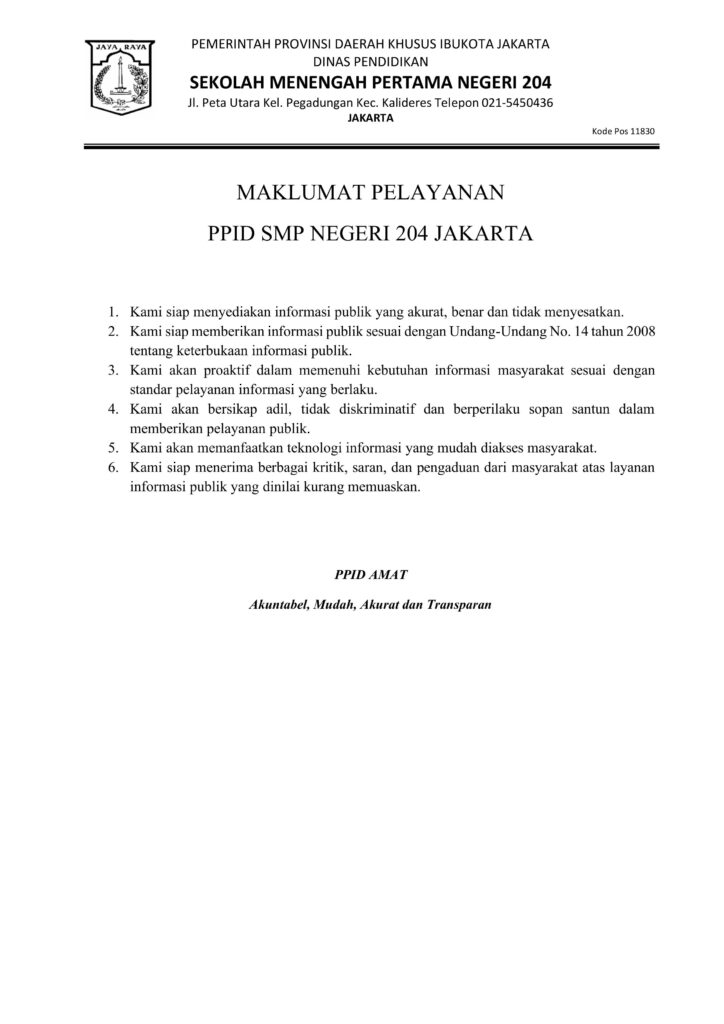 JAYA RAYA

PEMERINTAH PROVINSI DAERAH KHUSUS IBUKOTA JAKARTA
DINAS PENDIDIKAN
SEKOLAH MENENGAH PERTAMA NEGERI 204
Jl. Peta Utara Kel. Pegadungan Kec. Kalideres Telepon 021-5450436
JAKARTA

Kode Pos 11830

MAKLUMAT PELAYANAN

PPID SMP NEGERI 204 JAKARTA

1. Kami siap menyediakan informasi publik yang akurat, benar dan tidak menyesatkan.
2. Kami siap memberikan informasi publik sesuai dengan Undang-Undang No. 14 tahun 2008 tentang keterbukaan informasi publik.
3. Kami akan proaktif dalam memenuhi kebutuhan informasi masyarakat sesuai dengan standar pelayanan informasi yang berlaku.
4. Kami akan bersikap adil, tidak diskriminatif dan berperilaku sopan santun dalam memberikan pelayanan publik.
5. Kami akan memanfaatkan teknologi informasi yang mudah diakses masyarakat.
6. Kami siap menerima berbagai kritik, saran, dan pengaduan dari masyarakat atas layanan informasi publik yang dinilai kurang memuaskan.

PPID AMAT

Akuntabel, Mudah, Akurat dan Transparan